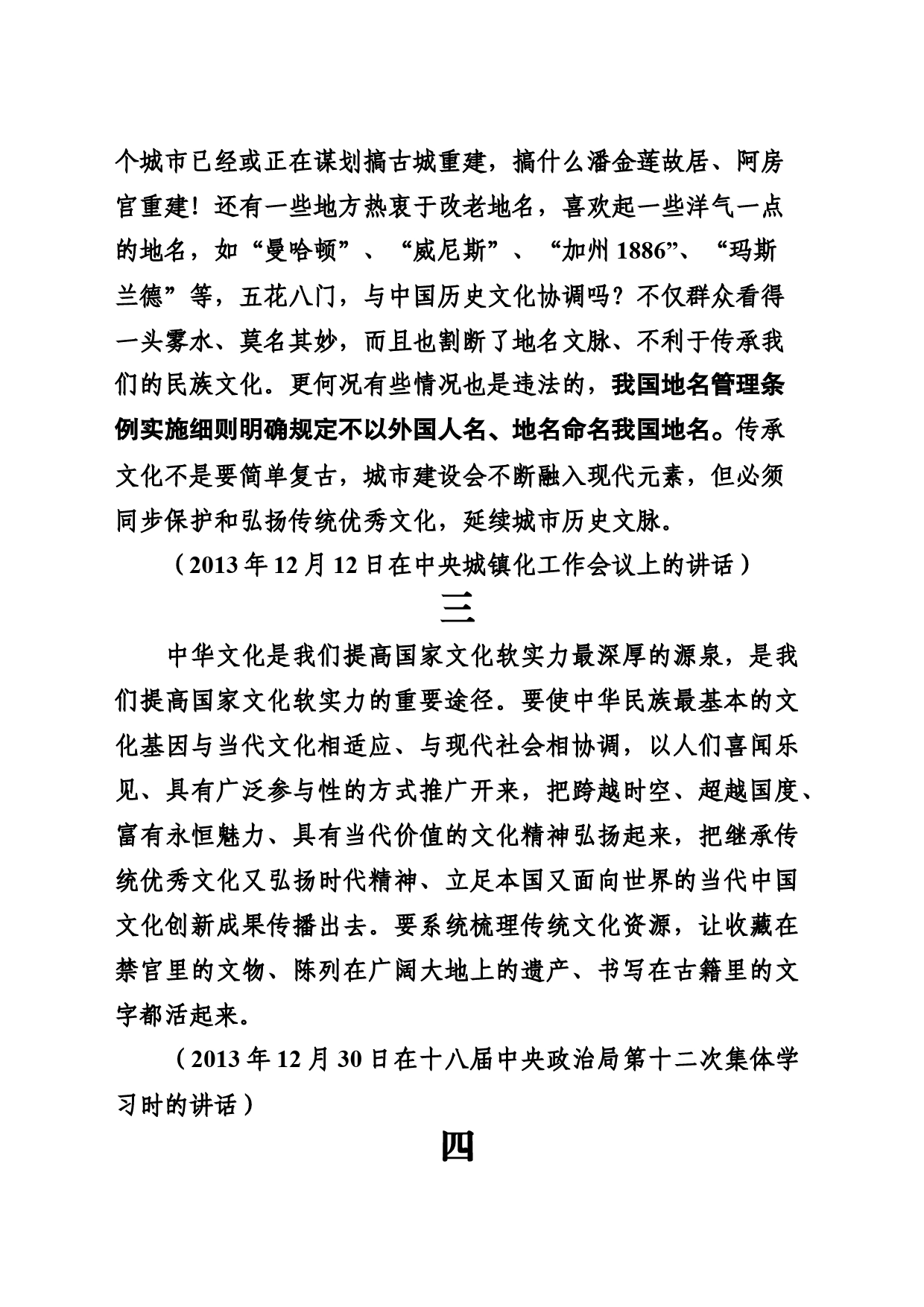 个城市已经或正在谋划搞古城重建，搞什么潘金莲故居、阿房宫重建！还有一些地方热衷于改老地名，喜欢起一些洋气一点的地名，如“曼哈顿”、“威尼斯”、“加州 1886”、“玛斯兰德”等，五花八门，与中国历史文化协调吗？不仅群众看得一头雾水、莫名其妙，而且也割断了地名文脉、不利于传承我们的民族文化。更何况有些情况也是违法的，我国地名管理条例实施细则明确规定不以外国人名、地名命名我国地名。传承文化不是要简单复古，城市建设会不断融入现代元素，但必须同步保护和弘扬传统优秀文化，延续城市历史文脉。

（2013 年 12 月 12 日在中央城镇化工作会议上的讲话）

三

中华文化是我们提高国家文化软实力最深厚的源泉，是我们提高国家文化软实力的重要途径。要使中华民族最基本的文化基因与当代文化相适应、与现代社会相协调，以人们喜闻乐见、具有广泛参与性的方式推广开来，把跨越时空、超越国度、富有永恒魅力、具有当代价值的文化精神弘扬起来，把继承传统优秀文化又弘扬时代精神、立足本国又面向世界的当代中国文化创新成果传播出去。要系统梳理传统文化资源，让收藏在禁宫里的文物、陈列在广阔大地上的遗产、书写在古籍里的文字都活起来。

（2013 年 12 月 30 日在十八届中央政治局第十二次集体学习时的讲话）

四